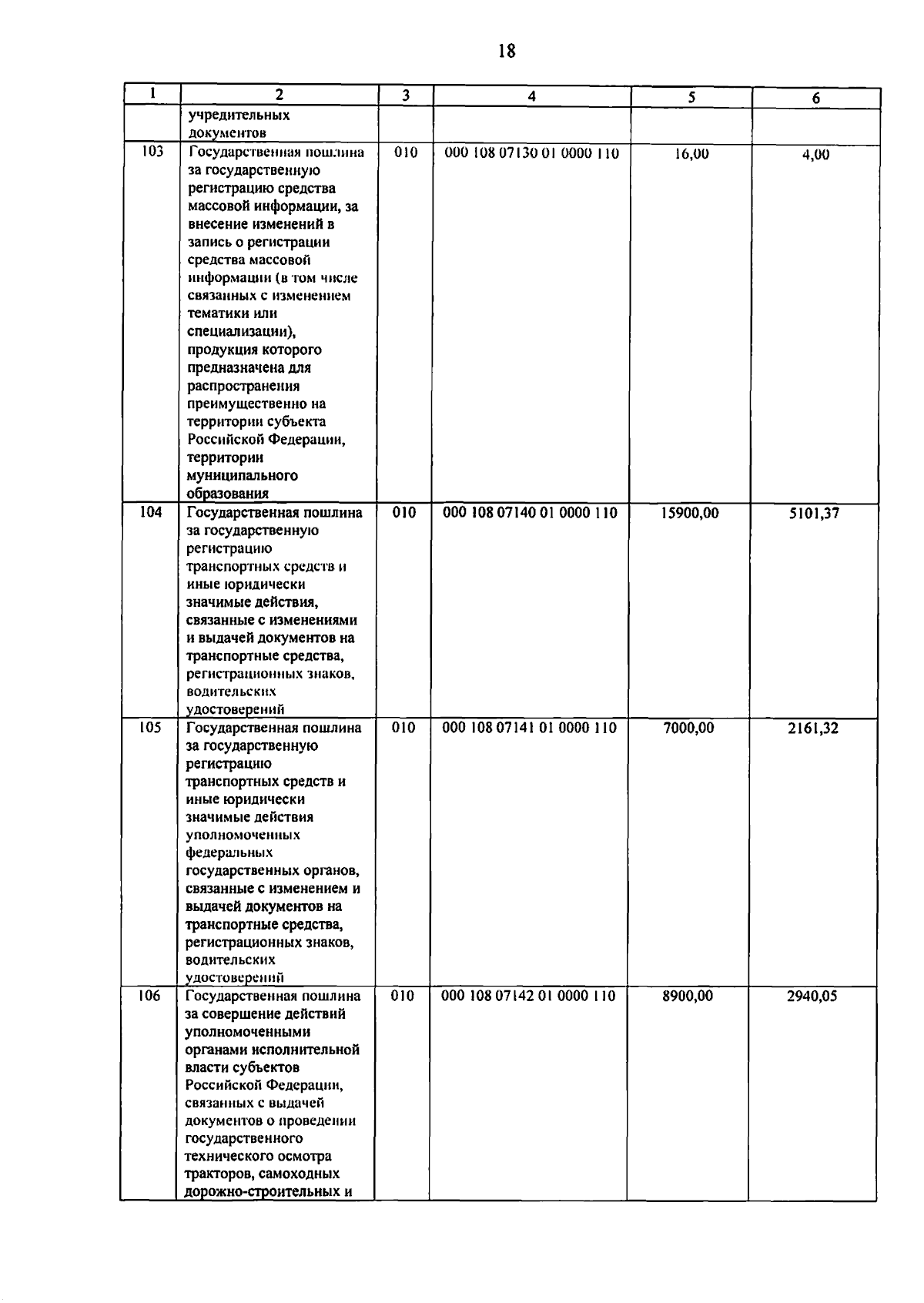 18

| 1 | 2 | 3 | 4 | 5 | 6 |
|---|---|---|---|---|---|
| | учредительных документов | | | | |
| 103 | Государственная пошлина за государственную регистрацию средства массовой информации, за внесение изменений в запись о регистрации средства массовой информации (в том числе связанных с изменением тематики или специализации), продукция которого предназначена для распространения преимущественно на территории субъекта Российской Федерации, территории муниципального образования | 010 | 000 108 07130 01 0000 110 | 16,00 | 4,00 |
| 104 | Государственная пошлина за государственную регистрацию транспортных средств и иные юридически значимые действия, связанные с изменениями и выдачей документов на транспортные средства, регистрационных знаков, водительских удостоверений | 010 | 000 108 07140 01 0000 110 | 15900,00 | 5101,37 |
| 105 | Государственная пошлина за государственную регистрацию транспортных средств и иные юридически значимые действия уполномоченных федеральных государственных органов, связанные с изменением и выдачей документов на транспортные средства, регистрационных знаков, водительских удостоверений | 010 | 000 108 07141 01 0000 110 | 7000,00 | 2161,32 |
| 106 | Государственная пошлина за совершение действий уполномоченными органами исполнительной власти субъектов Российской Федерации, связанных с выдачей документов о проведении государственного технического осмотра тракторов, самоходных дорожно-строительных и | 010 | 000 108 07142 01 0000 110 | 8900,00 | 2940,05 |